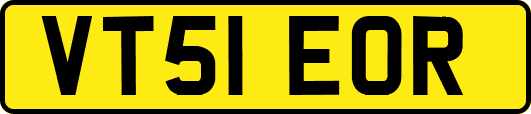 VT51 EOR